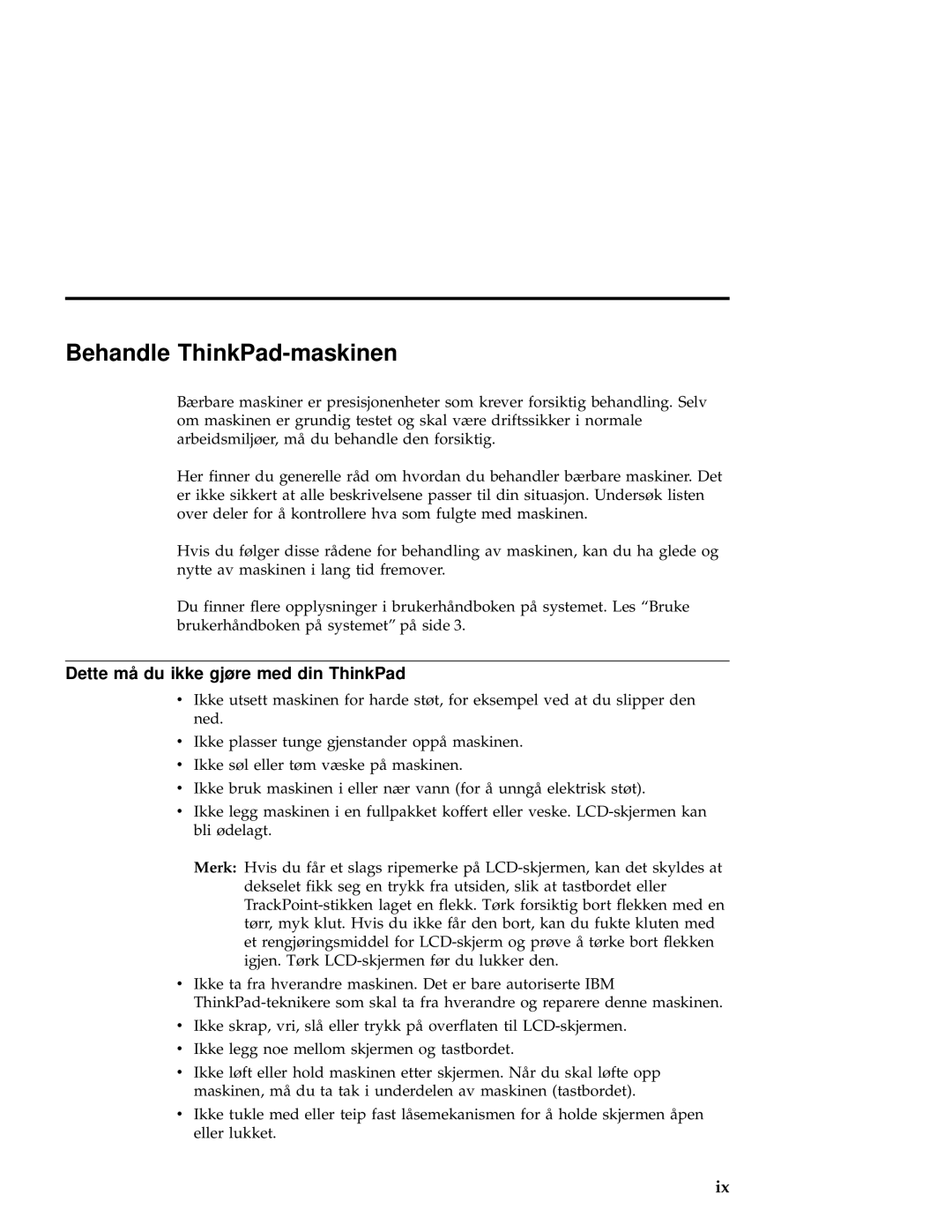 Behandle ThinkPad-maskinen

Bærbare maskiner er presisjonenheter som krever forsiktig behandling. Selv om maskinen er grundig testet og skal være driftssikker i normale arbeidsmiljøer, må du behandle den forsiktig.

Her finner du generelle råd om hvordan du behandler bærbare maskiner. Det er ikke sikkert at alle beskrivelsene passer til din situasjon. Undersøk listen over deler for å kontrollere hva som fulgte med maskinen.

Hvis du følger disse rådene for behandling av maskinen, kan du ha glede og nytte av maskinen i lang tid fremover.

Du finner flere opplysninger i brukerhåndboken på systemet. Les “Bruke brukerhåndboken på systemet” på side 3.

Dette må du ikke gjøre med din ThinkPad

• Ikke utsett maskinen for harde støt, for eksempel ved at du slipper den ned.
• Ikke plasser tunge gjenstander oppå maskinen.
• Ikke søl eller tøm væske på maskinen.
• Ikke bruk maskinen i eller nær vann (for å unngå elektrisk støt).
• Ikke legg maskinen i en fullpakket koffert eller veske. LCD-skjermen kan bli ødelagt.

Merk: Hvis du får et slags ripemerke på LCD-skjermen, kan det skyldes at dekselet fikk seg en trykk fra utsiden, slik at tastbordet eller TrackPoint-stikken laget en flekk. Tørk forsiktig bort flekken med en tørr, myk klut. Hvis du ikke får den bort, kan du fukte kluten med et rengjøringsmiddel for LCD-skjerm og prøve å tørke bort flekken igjen. Tørk LCD-skjermen før du lukker den.

• Ikke ta fra hverandre maskinen. Det er bare autoriserte IBM ThinkPad-teknikere som skal ta fra hverandre og reparere denne maskinen.
• Ikke skrap, vri, slå eller trykk på overflaten til LCD-skjermen.
• Ikke legg noe mellom skjermen og tastbordet.
• Ikke løft eller hold maskinen etter skjermen. Når du skal løfte opp maskinen, må du ta tak i underdelen av maskinen (tastbordet).
• Ikke tukle med eller teip fast låsemekanismen for å holde skjermen åpen eller lukket.

ix